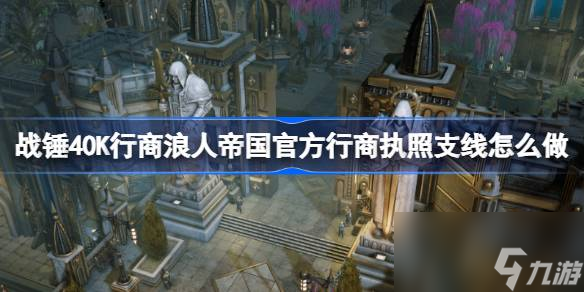 战锤40K行商浪人帝国官方行商执照支线怎么做

九游